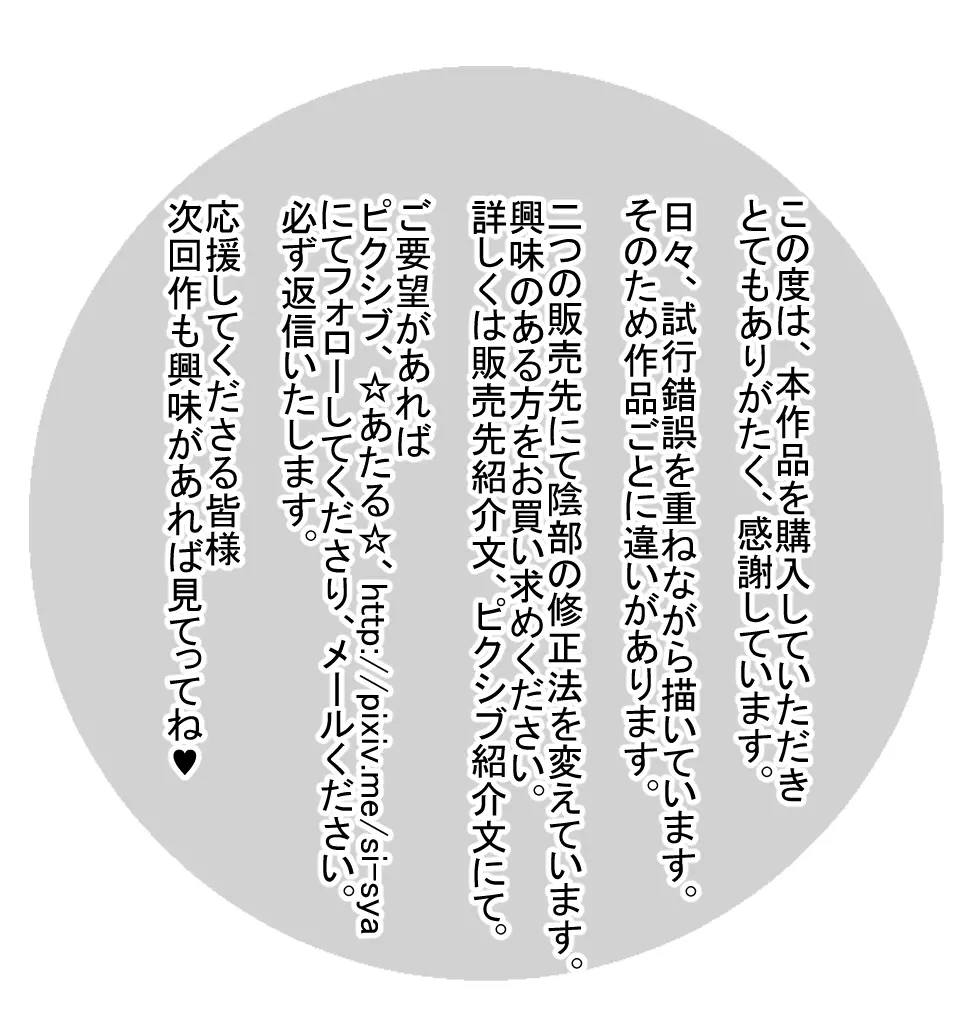 この度は、本作品を購入していただき
とてもありがたく、感謝しています。

日々、試行錯誤を重ねながら描いています。
そのため作品ごとに違いがあります。

二つの販売先にて陰部の修正法を変えています。
興味のある方をお買い求めください。
詳しくは販売先紹介文、ピクシブ紹介文にて。

ご要望があれば
ピクシブ、☆あたる☆、http://pixiv.me/si-sya
にてフォローしてくださり、メールください。
必ず返信いたします。

応援してくださる皆様
次回作も興味があれば見てってね♥